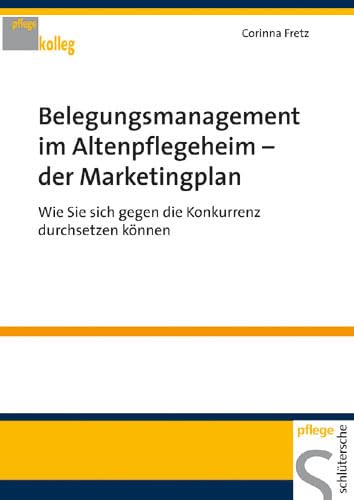 pflege
kolleg

Corinna Fretz

Belegungsmanagement im Altenpflegeheim – der Marketingplan

Wie Sie sich gegen die Konkurrenz durchsetzen können

pflege

schlütersche